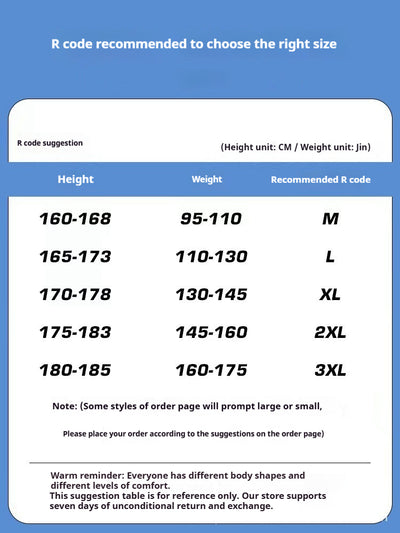 R code recommended to choose the right size

R code suggestion

(Height unit: CM / Weight unit: Jin)

| Height | Weight | Recommended R code |
|---|---|---|
| 160-168 | 95-110 | M |
| 165-173 | 110-130 | L |
| 170-178 | 130-145 | XL |
| 175-183 | 145-160 | 2XL |
| 180-185 | 160-175 | 3XL |

Note: (Some styles of order page will prompt large or small,

Please place your order according to the suggestions on the order page)

Warm reminder: Everyone has different body shapes and different levels of comfort.
This suggestion table is for reference only. Our store supports seven days of unconditional return and exchange.